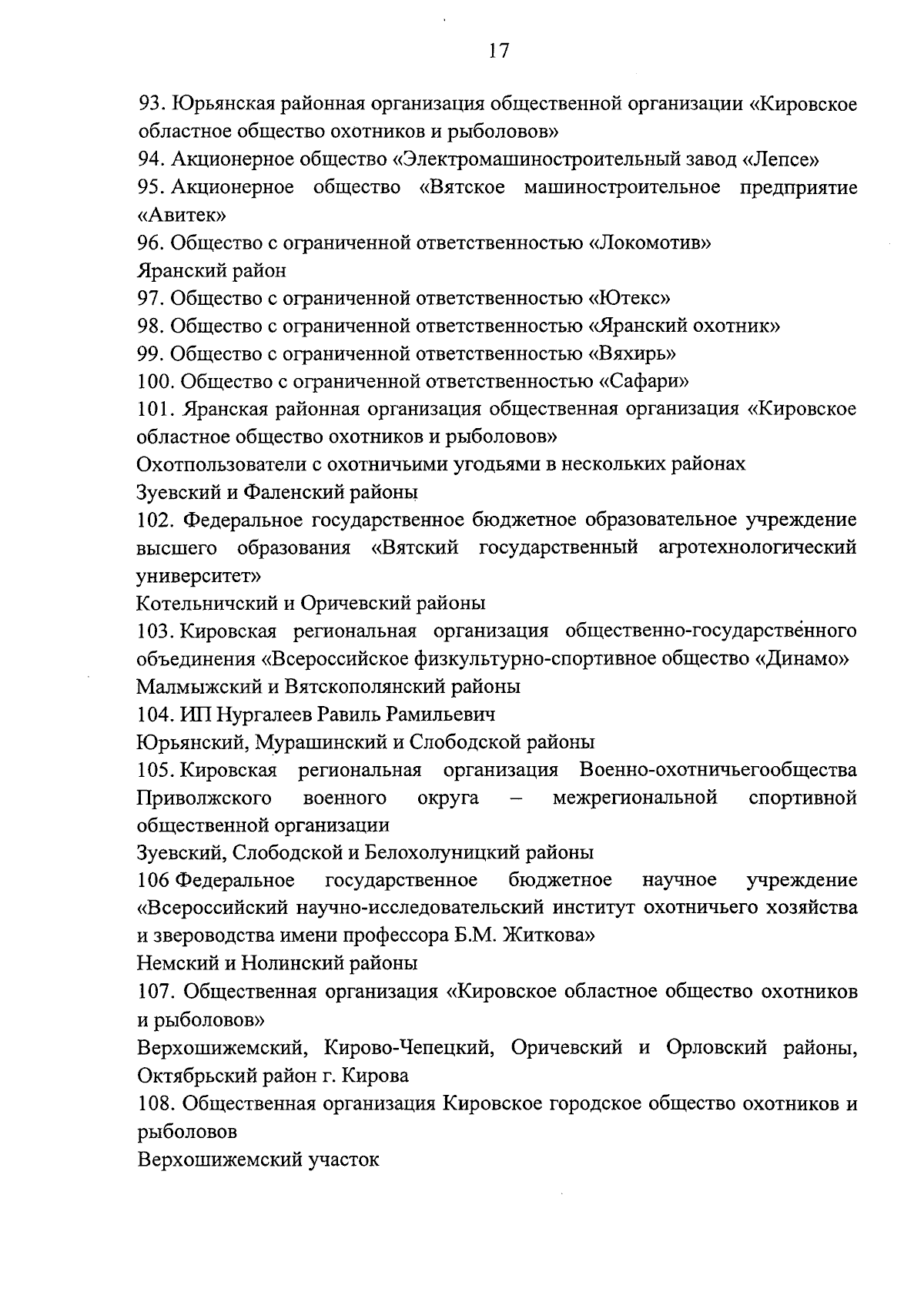 17

93. Юрьянская районная организация общественной организации «Кировское областное общество охотников и рыболовов»

94. Акционерное общество «Электромашиностроительный завод «Лепсе»

95. Акционерное общество «Вятское машиностроительное предприятие «Авитек»

96. Общество с ограниченной ответственностью «Локомотив»

Яранский район

97. Общество с ограниченной ответственностью «Ютекс»

98. Общество с ограниченной ответственностью «Яранский охотник»

99. Общество с ограниченной ответственностью «Вяхирь»

100. Общество с ограниченной ответственностью «Сафари»

101. Яранская районная организация общественная организация «Кировское областное общество охотников и рыболовов»

Охотпользователи с охотничьими угодьями в нескольких районах

Зуевский и Фаленский районы

102. Федеральное государственное бюджетное образовательное учреждение высшего образования «Вятский государственный агротехнологический университет»

Котельничский и Оричевский районы

103. Кировская региональная организация общественно-государственного объединения «Всероссийское физкультурно-спортивное общество «Динамо»

Малмыжский и Вятскополянский районы

104. ИП Нургалеев Равиль Рамильевич

Юрьянский, Мурашинский и Слободской районы

105. Кировская региональная организация Военно-охотничьегообщества Приволжского военного округа – межрегиональной спортивной общественной организации

Зуевский, Слободской и Белохолуницкий районы

106 Федеральное государственное бюджетное научное учреждение «Всероссийский научно-исследовательский институт охотничьего хозяйства и звероводства имени профессора Б.М. Житкова»

Немский и Нолинский районы

107. Общественная организация «Кировское областное общество охотников и рыболовов»

Верхошижемский, Кирово-Чепецкий, Оричевский и Орловский районы, Октябрьский район г. Кирова

108. Общественная организация Кировское городское общество охотников и рыболовов

Верхошижемский участок